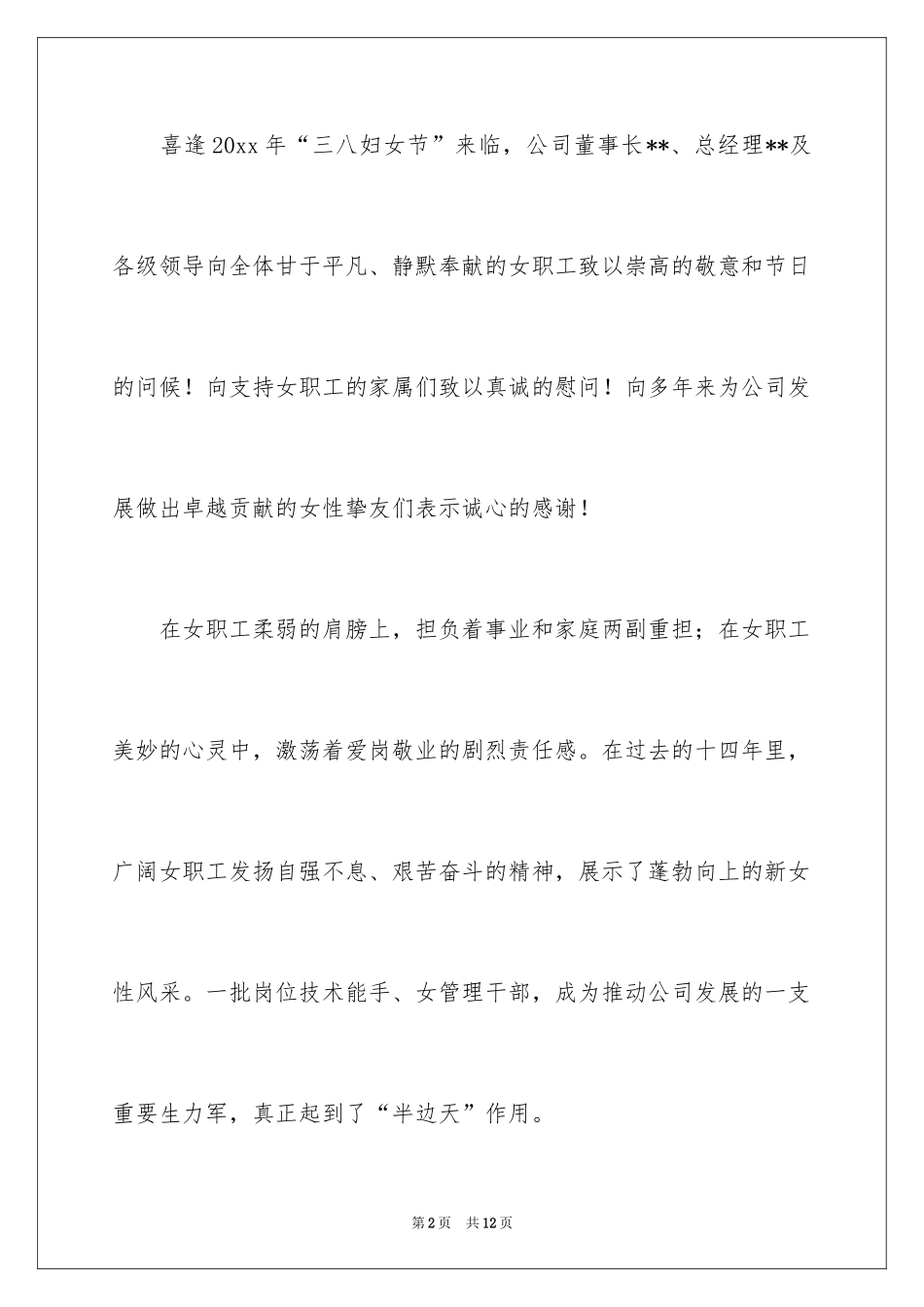 喜逢20xx年“三八妇女节”来临，公司董事长**、总经理**及各级领导向全体甘于平凡、静默奉献的女职工致以崇高的敬意和节日的问候！向支持女职工的家属们致以真诚的慰问！向多年来为公司发展做出卓越贡献的女性挚友们表示诚心的感谢！

在女职工柔弱的肩膀上，担负着事业和家庭两副重担；在女职工美妙的心灵中，激荡着爱岗敬业的剧烈责任感。在过去的十四年里，广阔女职工发扬自强不息、艰苦奋斗的精神，展示了蓬勃向上的新女性风采。一批岗位技术能手、女管理干部，成为推动公司发展的一支重要生力军，真正起到了“半边天”作用。

第2页 共12页